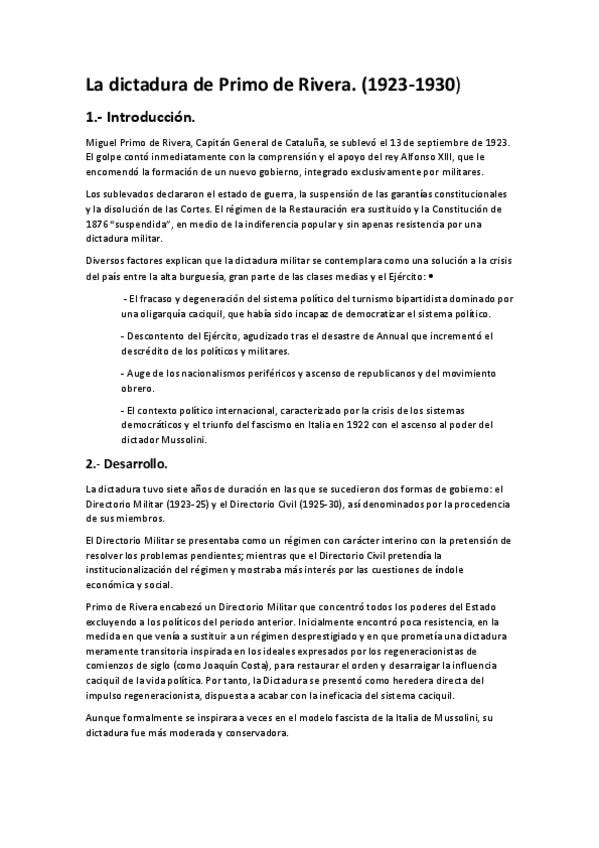 La dictadura de Primo de Rivera. (1923-1930)

1.- Introducción.

Miguel Primo de Rivera, Capitán General de Cataluña, se sublevó el 13 de septiembre de 1923. El golpe contó inmediatamente con la comprensión y el apoyo del rey Alfonso XIII, que le encomendó la formación de un nuevo gobierno, integrado exclusivamente por militares.

Los sublevados declararon el estado de guerra, la suspensión de las garantías constitucionales y la disolución de las Cortes. El régimen de la Restauración era sustituido y la Constitución de 1876 "suspendida", en medio de la indiferencia popular y sin apenas resistencia por una dictadura militar.

Diversos factores explican que la dictadura militar se contemplara como una solución a la crisis del país entre la alta burguesía, gran parte de las clases medias y el Ejército: •

- El fracaso y degeneración del sistema político del turnismo bipartidista dominado por una oligarquía caciquil, que había sido incapaz de democratizar el sistema político.

- Descontento del Ejército, agudizado tras el desastre de Annual que incrementó el descrédito de los políticos y militares.

- Auge de los nacionalismos periféricos y ascenso de republicanos y del movimiento obrero.

- El contexto político internacional, caracterizado por la crisis de los sistemas democráticos y el triunfo del fascismo en Italia en 1922 con el ascenso al poder del dictador Mussolini.

2.- Desarrollo.

La dictadura tuvo siete años de duración en las que se sucedieron dos formas de gobierno: el Directorio Militar (1923-25) y el Directorio Civil (1925-30), así denominados por la procedencia de sus miembros.

El Directorio Militar se presentaba como un régimen con carácter interino con la pretensión de resolver los problemas pendientes; mientras que el Directorio Civil pretendía la institucionalización del régimen y mostraba más interés por las cuestiones de índole económica y social.

Primo de Rivera encabezó un Directorio Militar que concentró todos los poderes del Estado excluyendo a los políticos del periodo anterior. Inicialmente encontró poca resistencia, en la medida en que venía a sustituir a un régimen desprestigiado y en que prometía una dictadura meramente transitoria inspirada en los ideales expresados por los regeneracionistas de comienzos de siglo (como Joaquín Costa), para restaurar el orden y desarraigar la influencia caciquil de la vida política. Por tanto, la Dictadura se presentó como heredera directa del impulso regeneracionista, dispuesta a acabar con la ineficacia del sistema caciquil.

Aunque formalmente se inspirara a veces en el modelo fascista de la Italia de Mussolini, su dictadura fue más moderada y conservadora.